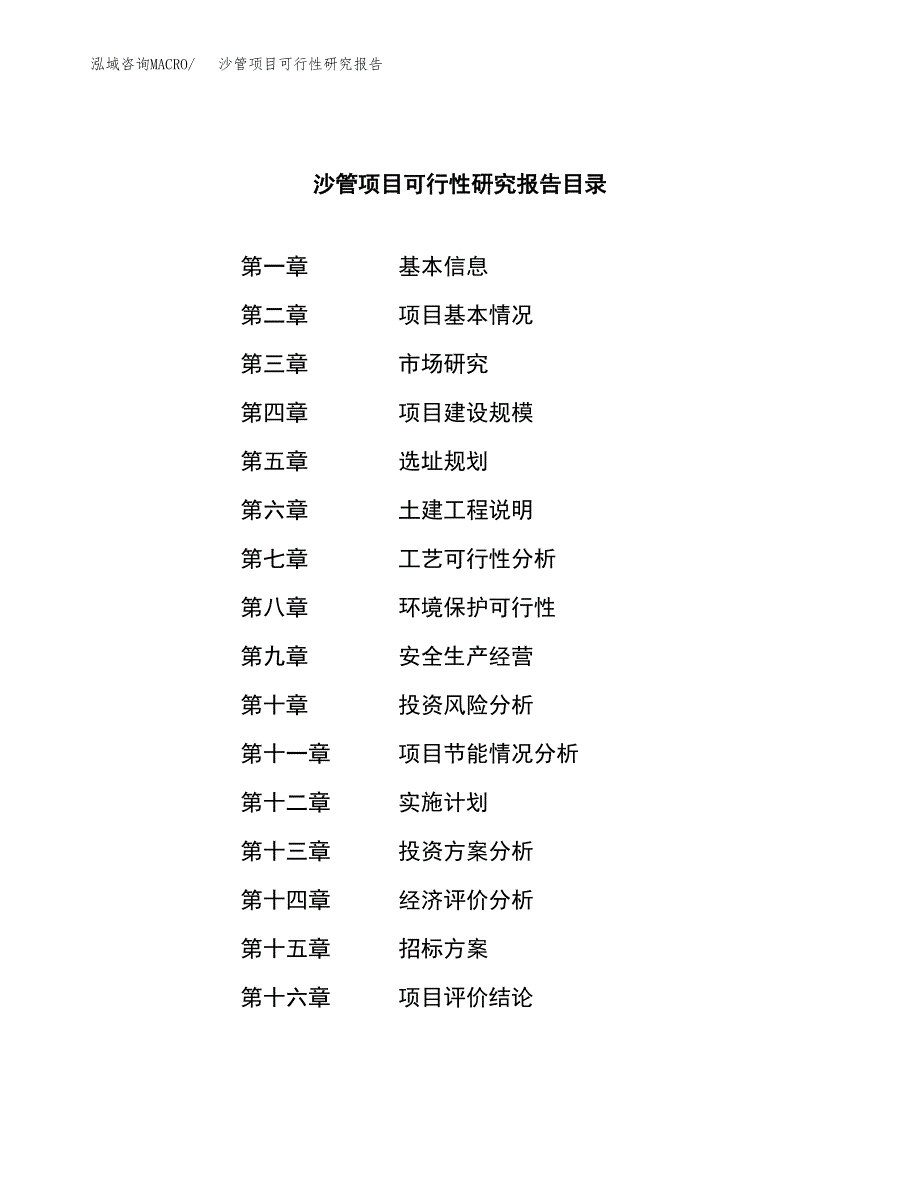 泓域咨询MACRO/　沙管项目可行性研究报告

沙管项目可行性研究报告目录

第一章　基本信息
第二章　项目基本情况
第三章　市场研究
第四章　项目建设规模
第五章　选址规划
第六章　土建工程说明
第七章　工艺可行性分析
第八章　环境保护可行性
第九章　安全生产经营
第十章　投资风险分析
第十一章　项目节能情况分析
第十二章　实施计划
第十三章　投资方案分析
第十四章　经济评价分析
第十五章　招标方案
第十六章　项目评价结论